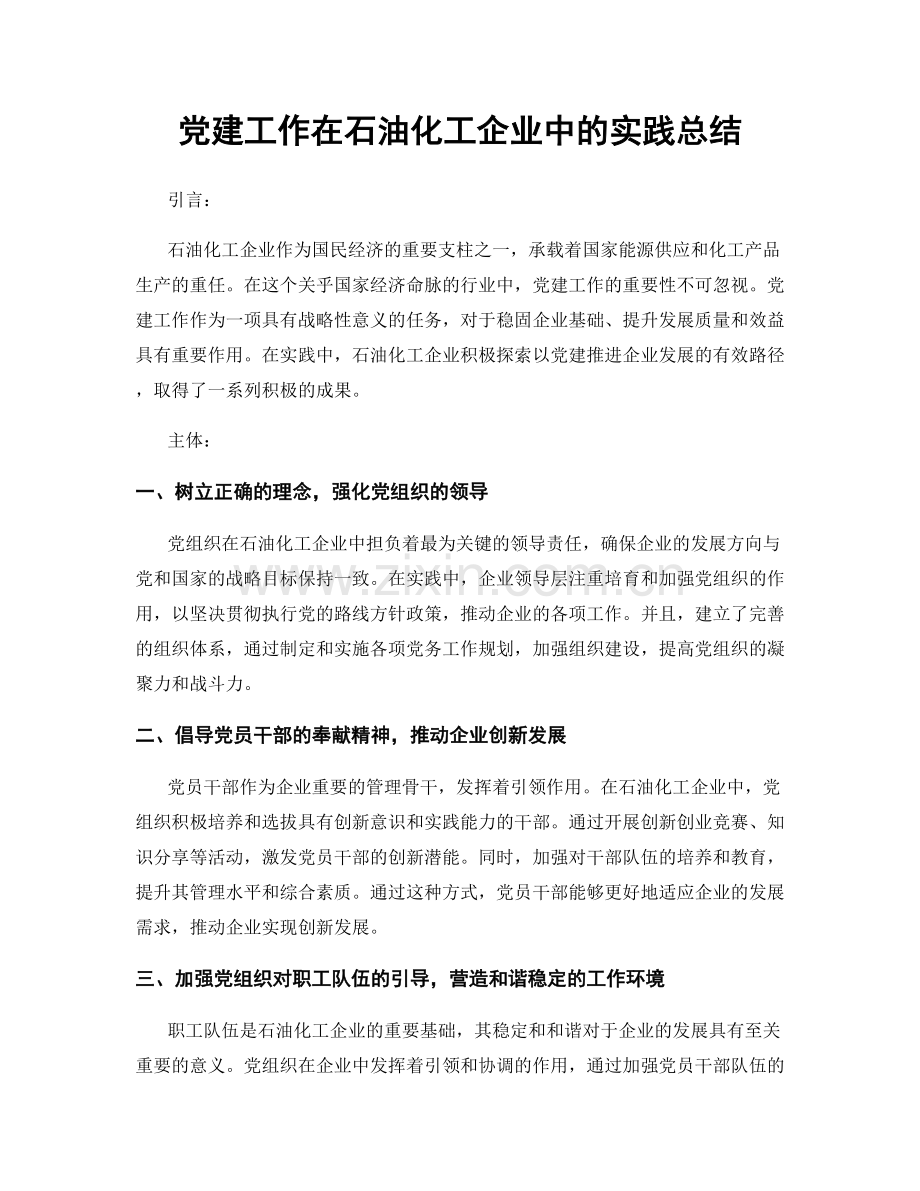 党建工作在石油化工企业中的实践总结

引言：

石油化工企业作为国民经济的重要支柱之一，承载着国家能源供应和化工产品生产的重任。在这个关乎国家经济命脉的行业中，党建工作的重要性不可忽视。党建工作作为一项具有战略性意义的任务，对于稳固企业基础、提升发展质量和效益具有重要作用。在实践中，石油化工企业积极探索以党建推进企业发展的有效路径，取得了一系列积极的成果。

主体：

一、树立正确的理念，强化党组织的领导

党组织在石油化工企业中担负着最为关键的领导责任，确保企业的发展方向与党和国家的战略目标保持一致。在实践中，企业领导层注重培育和加强党组织的作用，以坚决贯彻执行党的路线方针政策，推动企业的各项工作。并且，建立了完善的组织体系，通过制定和实施各项党务工作规划，加强组织建设，提高党组织的凝聚力和战斗力。

二、倡导党员干部的奉献精神，推动企业创新发展

党员干部作为企业重要的管理骨干，发挥着引领作用。在石油化工企业中，党组织积极培养和选拔具有创新意识和实践能力的干部。通过开展创新创业竞赛、知识分享等活动，激发党员干部的创新潜能。同时，加强对干部队伍的培养和教育，提升其管理水平和综合素质。通过这种方式，党员干部能够更好地适应企业的发展需求，推动企业实现创新发展。

三、加强党组织对职工队伍的引导，营造和谐稳定的工作环境

职工队伍是石油化工企业的重要基础，其稳定和和谐对于企业的发展具有至关重要的意义。党组织在企业中发挥着引领和协调的作用，通过加强党员干部队伍的

www.zixin.com.cn